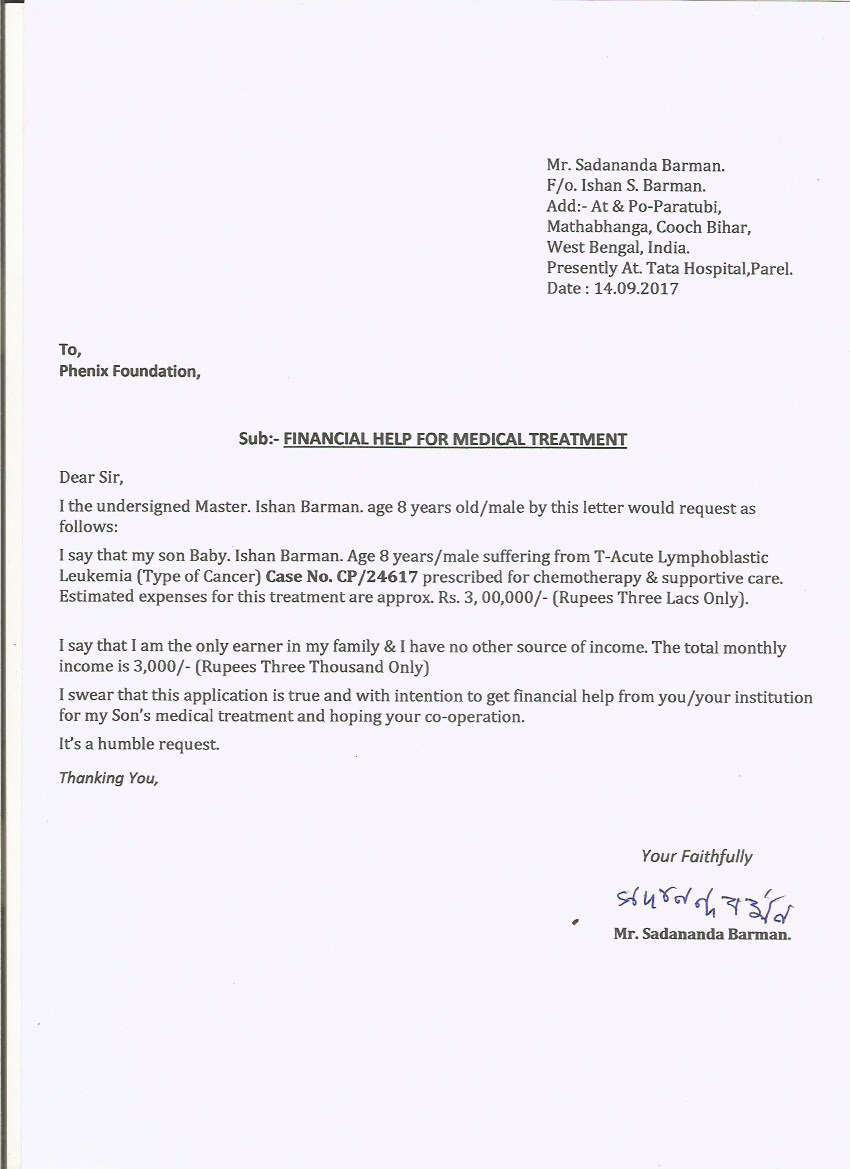 Mr. Sadananda Barman.
F/o. Ishan S. Barman.
Add:- At & Po-Paratubi,
Mathabhanga, Cooch Bihar,
West Bengal, India.
Presently At. Tata Hospital,Parel.
Date : 14.09.2017

To,
Phenix Foundation,

Sub:- FINANCIAL HELP FOR MEDICAL TREATMENT

Dear Sir,

I the undersigned Master. Ishan Barman. age 8 years old/male by this letter would request as follows:

I say that my son Baby. Ishan Barman. Age 8 years/male suffering from T-Acute Lymphoblastic Leukemia (Type of Cancer) Case No. CP/24617 prescribed for chemotherapy & supportive care. Estimated expenses for this treatment are approx. Rs. 3, 00,000/- (Rupees Three Lacs Only).

I say that I am the only earner in my family & I have no other source of income. The total monthly income is 3,000/- (Rupees Three Thousand Only)

I swear that this application is true and with intention to get financial help from you/your institution for my Son's medical treatment and hoping your co-operation.

It's a humble request.

Thanking You,

Your Faithfully

সদানন্দ বর্মন

Mr. Sadananda Barman.